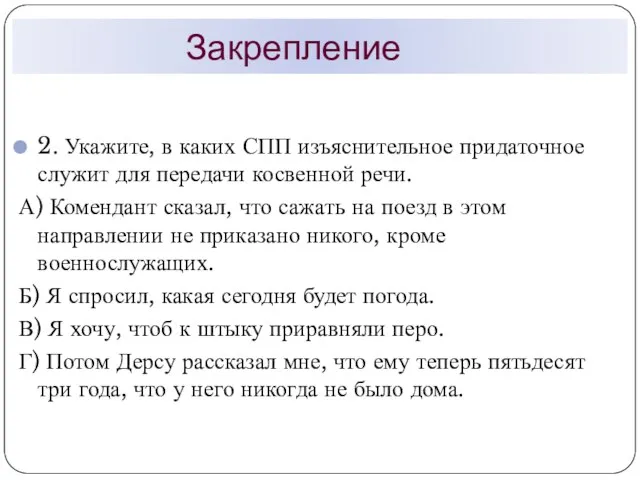 Закрепление

2. Укажите, в каких СПП изъяснительное придаточное служит для передачи косвенной речи.

А) Комендант сказал, что сажать на поезд в этом направлении не приказано никого, кроме военнослужащих.

Б) Я спросил, какая сегодня будет погода.

В) Я хочу, чтоб к штыку приравняли перо.

Г) Потом Дерсу рассказал мне, что ему теперь пятьдесят три года, что у него никогда не было дома.